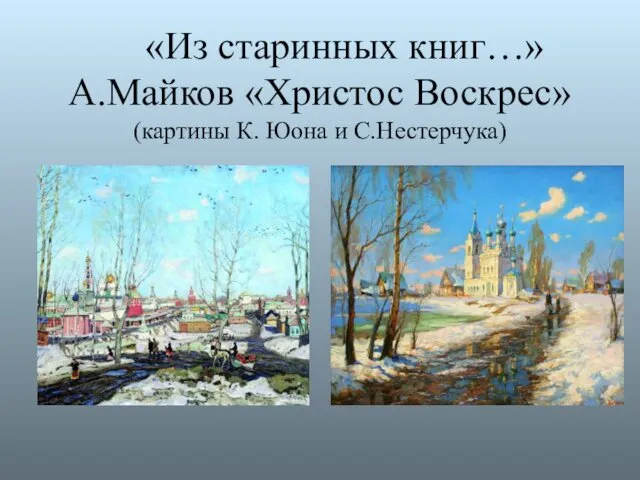 «Из старинных книг…»
А.Майков «Христос Воскрес»
(картины К. Юона и С.Нестерчука)